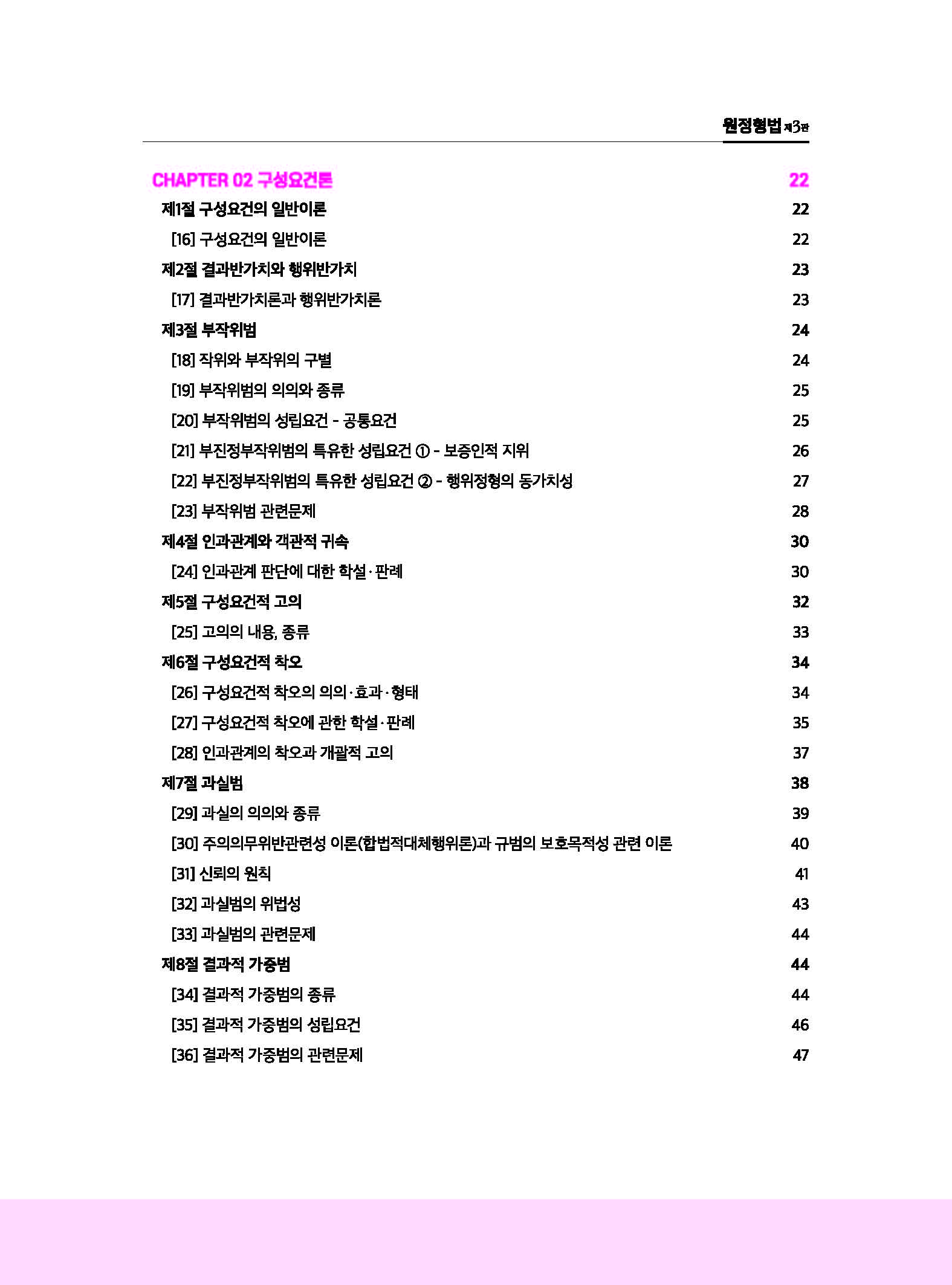 원정형법 제3판

CHAPTER 02 구성요건론 22

제1절 구성요건의 일반이론 22

[16] 구성요건의 일반이론 22

제2절 결과반가치와 행위반가치 23

[17] 결과반가치론과 행위반가치론 23

제3절 부작위범 24

[18] 작위와 부작위의 구별 24

[19] 부작위범의 의의와 종류 25

[20] 부작위범의 성립요건 - 공통요건 25

[21] 부진정부작위범의 특유한 성립요건 ① - 보증인적 지위 26

[22] 부진정부작위범의 특유한 성립요건 ② - 행위정형의 동가치성 27

[23] 부작위범 관련문제 28

제4절 인과관계와 객관적 귀속 30

[24] 인과관계 판단에 대한 학설·판례 30

제5절 구성요건적 고의 32

[25] 고의의 내용, 종류 33

제6절 구성요건적 착오 34

[26] 구성요건적 착오의 의의·효과·형태 34

[27] 구성요건적 착오에 관한 학설·판례 35

[28] 인과관계의 착오과 개괄적 고의 37

제7절 과실범 38

[29] 과실의 의의와 종류 39

[30] 주의의무위반관련성 이론(합법적대체행위론)과 규범의 보호목적성 관련 이론 40

[31] 신뢰의 원칙 41

[32] 과실범의 위법성 43

[33] 과실범의 관련문제 44

제8절 결과적 가중범 44

[34] 결과적 가중범의 종류 44

[35] 결과적 가중범의 성립요건 46

[36] 결과적 가중범의 관련문제 47